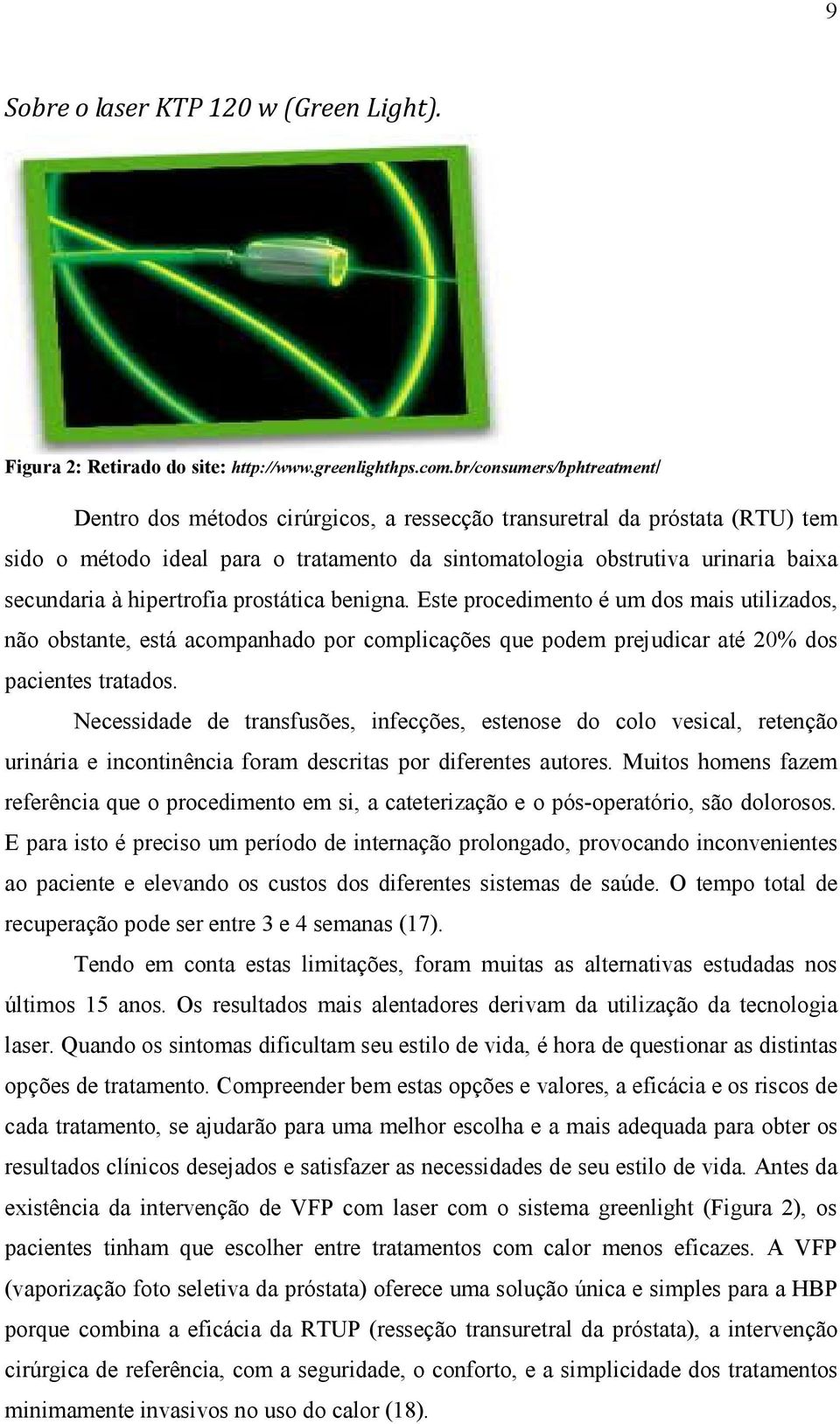 9

Sobre o laser KTP 120 w (Green Light).

Figura 2: Retirado do site: http://www.greenlighthps.com.br/consumers/bphtreatment/

Dentro dos métodos cirúrgicos, a ressecção transuretral da próstata (RTU) tem sido o método ideal para o tratamento da sintomatologia obstrutiva urinaria baixa secundaria à hipertrofia prostática benigna. Este procedimento é um dos mais utilizados, não obstante, está acompanhado por complicações que podem prejudicar até 20% dos pacientes tratados.

Necessidade de transfusões, infecções, estenose do colo vesical, retenção urinária e incontinência foram descritas por diferentes autores. Muitos homens fazem referência que o procedimento em si, a cateterização e o pós-operatório, são dolorosos. E para isto é preciso um período de internação prolongado, provocando inconvenientes ao paciente e elevando os custos dos diferentes sistemas de saúde. O tempo total de recuperação pode ser entre 3 e 4 semanas (17).

Tendo em conta estas limitações, foram muitas as alternativas estudadas nos últimos 15 anos. Os resultados mais alentadores derivam da utilização da tecnologia laser. Quando os sintomas dificultam seu estilo de vida, é hora de questionar as distintas opções de tratamento. Compreender bem estas opções e valores, a eficácia e os riscos de cada tratamento, se ajudarão para uma melhor escolha e a mais adequada para obter os resultados clínicos desejados e satisfazer as necessidades de seu estilo de vida. Antes da existência da intervenção de VFP com laser com o sistema greenlight (Figura 2), os pacientes tinham que escolher entre tratamentos com calor menos eficazes. A VFP (vaporização foto seletiva da próstata) oferece uma solução única e simples para a HBP porque combina a eficácia da RTUP (resseção transuretral da próstata), a intervenção cirúrgica de referência, com a seguridade, o conforto, e a simplicidade dos tratamentos minimamente invasivos no uso do calor (18).